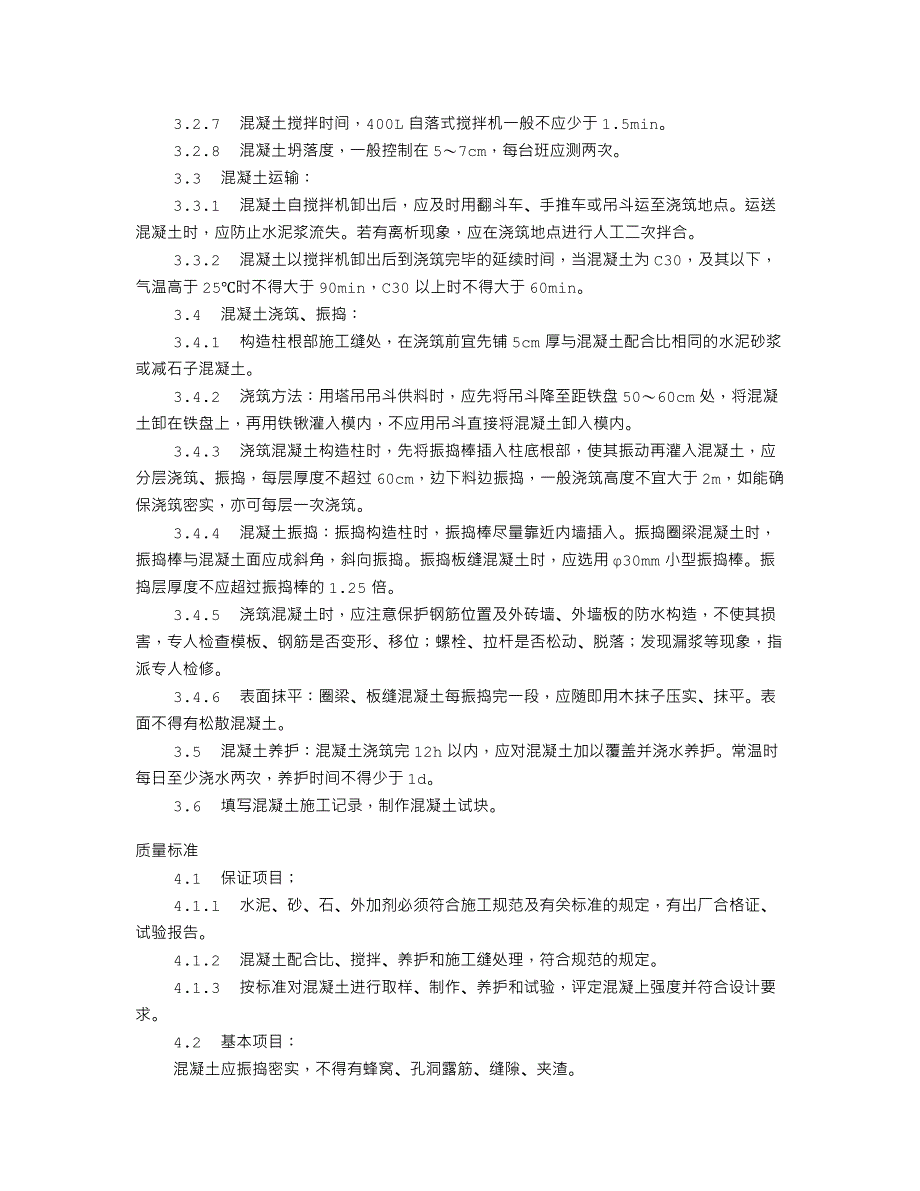 3.2.7　混凝土搅拌时间，400L 自落式搅拌机一般不应少于 1.5min。

3.2.8　混凝土坍落度，一般控制在 5～7cm，每台班应测两次。

3.3　混凝土运输：

3.3.1　混凝土自搅拌机卸出后，应及时用翻斗车、手推车或吊斗运至浇筑地点。运送混凝土时，应防止水泥浆流失。若有离析现象，应在浇筑地点进行人工二次拌合。

3.3.2　混凝土以搅拌机卸出后到浇筑完毕的延续时间，当混凝土为 C30，及其以下，气温高于 25℃时不得大于 90min，C30 以上时不得大于 60min。

3.4　混凝土浇筑、振捣：

3.4.1　构造柱根部施工缝处，在浇筑前宜先铺 5cm 厚与混凝土配合比相同的水泥砂浆或减石子混凝土。

3.4.2　浇筑方法：用塔吊吊斗供料时，应先将吊斗降至距铁盘 50～60cm 处，将混凝土卸在铁盘上，再用铁锹灌入模内，不应用吊斗直接将混凝土卸入模内。

3.4.3　浇筑混凝土构造柱时，先将振捣棒插入柱底根部，使其振动再灌入混凝土，应分层浇筑、振捣，每层厚度不超过 60cm，边下料边振捣，一般浇筑高度不宜大于 2m，如能确保浇筑密实，亦可每层一次浇筑。

3.4.4　混凝土振捣：振捣构造柱时，振捣棒尽量靠近内墙插入。振捣圈梁混凝土时，振捣棒与混凝土面应成斜角，斜向振捣。振捣板缝混凝土时，应选用 φ30mm 小型振捣棒。振捣层厚度不应超过振捣棒的 1.25 倍。

3.4.5　浇筑混凝土时，应注意保护钢筋位置及外砖墙、外墙板的防水构造，不使其损害，专人检查模板、钢筋是否变形、移位；螺栓、拉杆是否松动、脱落；发现漏浆等现象，指派专人检修。

3.4.6　表面抹平：圈梁、板缝混凝土每振捣完一段，应随即用木抹子压实、抹平。表面不得有松散混凝土。

3.5　混凝土养护：混凝土浇筑完 12h 以内，应对混凝土加以覆盖并浇水养护。常温时每日至少浇水两次，养护时间不得少于 1d。

3.6　填写混凝土施工记录，制作混凝土试块。

质量标准

4.1　保证项目：

4.1.1　水泥、砂、石、外加剂必须符合施工规范及有关标准的规定，有出厂合格证、试验报告。

4.1.2　混凝土配合比、搅拌、养护和施工缝处理，符合规范的规定。

4.1.3　按标准对混凝土进行取样、制作、养护和试验，评定混凝上强度并符合设计要求。

4.2　基本项目：

混凝土应振捣密实，不得有蜂窝、孔洞露筋、缝隙、夹渣。